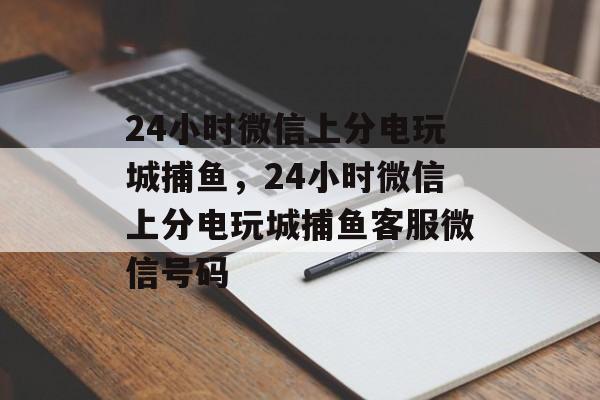 24小时微信上分电玩城捕鱼，24小时微信上分电玩城捕鱼客服微信号码